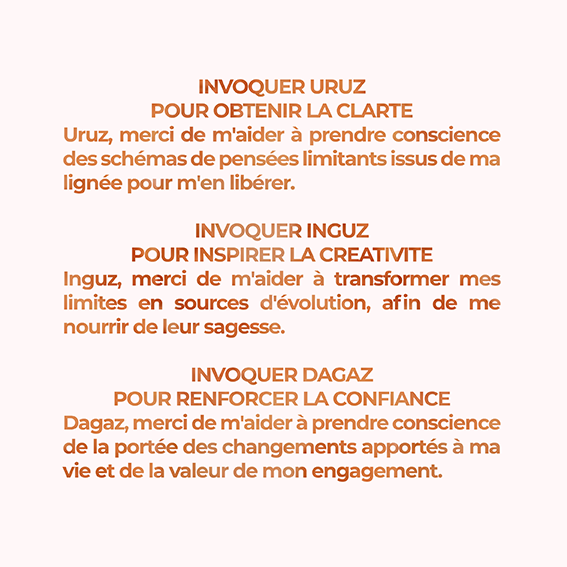 INVOQUER URUZ
POUR OBTENIR LA CLARTE
Uruz, merci de m'aider à prendre conscience des schémas de pensées limitants issus de ma lignée pour m'en libérer.

INVOQUER INGUZ
POUR INSPIRER LA CREATIVITE
Inguz, merci de m'aider à transformer mes limites en sources d'évolution, afin de me nourrir de leur sagesse.

INVOQUER DAGAZ
POUR RENFORCER LA CONFIANCE
Dagaz, merci de m'aider à prendre conscience de la portée des changements apportés à ma vie et de la valeur de mon engagement.